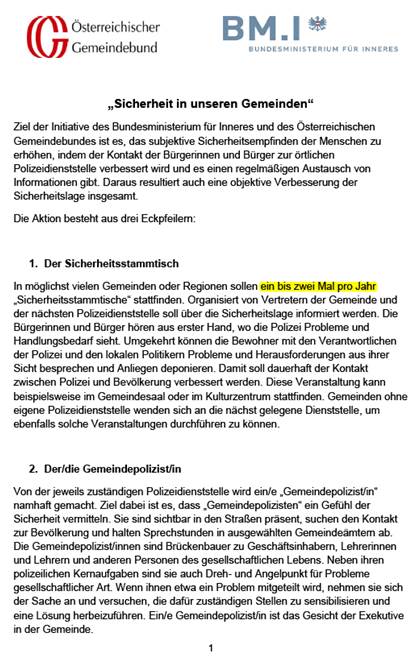 Österreichischer Gemeindebund

BM.I
BUNDESMINISTERIUM FÜR INNERES

„Sicherheit in unseren Gemeinden“

Ziel der Initiative des Bundesministerium für Inneres und des Österreichischen Gemeindebundes ist es, das subjektive Sicherheitsempfinden der Menschen zu erhöhen, indem der Kontakt der Bürgerinnen und Bürger zur örtlichen Polizeidienststelle verbessert wird und es einen regelmäßigen Austausch von Informationen gibt. Daraus resultiert auch eine objektive Verbesserung der Sicherheitslage insgesamt.

Die Aktion besteht aus drei Eckpfeilern:

1. Der Sicherheitsstammtisch

In möglichst vielen Gemeinden oder Regionen sollen ein bis zwei Mal pro Jahr „Sicherheitsstammtische“ stattfinden. Organisiert von Vertretern der Gemeinde und der nächsten Polizeidienststelle soll über die Sicherheitslage informiert werden. Die Bürgerinnen und Bürger hören aus erster Hand, wo die Polizei Probleme und Handlungsbedarf sieht. Umgekehrt können die Bewohner mit den Verantwortlichen der Polizei und den lokalen Politikern Probleme und Herausforderungen aus ihrer Sicht besprechen und Anliegen deponieren. Damit soll dauerhaft der Kontakt zwischen Polizei und Bevölkerung verbessert werden. Diese Veranstaltung kann beispielsweise im Gemeindesaal oder im Kulturzentrum stattfinden. Gemeinden ohne eigene Polizeidienststelle wenden sich an die nächst gelegene Dienststelle, um ebenfalls solche Veranstaltungen durchführen zu können.

2. Der/die Gemeindepolizist/in

Von der jeweils zuständigen Polizeidienststelle wird ein/e „Gemeindepolizist/in“ namhaft gemacht. Ziel dabei ist es, dass „Gemeindepolizisten“ ein Gefühl der Sicherheit vermitteln. Sie sind sichtbar in den Straßen präsent, suchen den Kontakt zur Bevölkerung und halten Sprechstunden in ausgewählten Gemeindeämtern ab. Die Gemeindepolizist/innen sind Brückenbauer zu Geschäftsinhabern, Lehrerinnen und Lehrern und anderen Personen des gesellschaftlichen Lebens. Neben ihren polizeilichen Kernaufgaben sind sie auch Dreh- und Angelpunkt für Probleme gesellschaftlicher Art. Wenn ihnen etwa ein Problem mitgeteilt wird, nehmen sie sich der Sache an und versuchen, die dafür zuständigen Stellen zu sensibilisieren und eine Lösung herbeizuführen. Ein/e Gemeindepolizist/in ist das Gesicht der Exekutive in der Gemeinde.

1